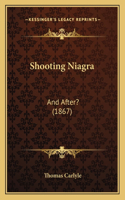 KESSINGER'S LEGACY REPRINTS

Shooting Niagra

And After?
(1867)

Thomas Carlyle